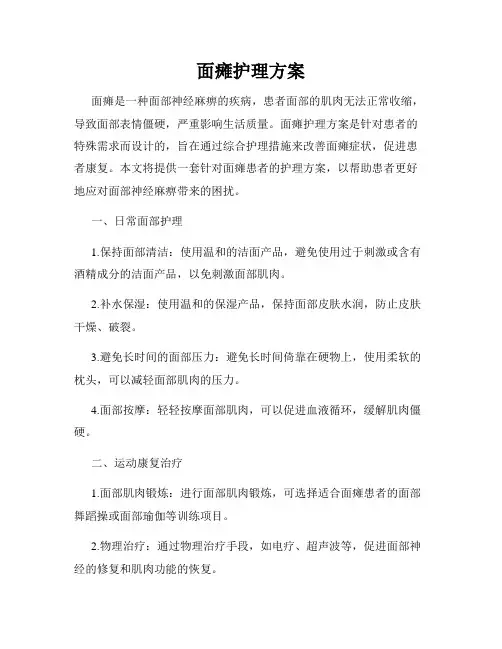 面瘫护理方案

面瘫是一种面部神经麻痹的疾病，患者面部的肌肉无法正常收缩，导致面部表情僵硬，严重影响生活质量。面瘫护理方案是针对患者的特殊需求而设计的，旨在通过综合护理措施来改善面瘫症状，促进患者康复。本文将提供一套针对面瘫患者的护理方案，以帮助患者更好地应对面部神经麻痹带来的困扰。

一、日常面部护理

1.保持面部清洁：使用温和的洁面产品，避免使用过于刺激或含有酒精成分的洁面产品，以免刺激面部肌肉。

2.补水保湿：使用温和的保湿产品，保持面部皮肤水润，防止皮肤干燥、破裂。

3.避免长时间的面部压力：避免长时间倚靠在硬物上，使用柔软的枕头，可以减轻面部肌肉的压力。

4.面部按摩：轻轻按摩面部肌肉，可以促进血液循环，缓解肌肉僵硬。

二、运动康复治疗

1.面部肌肉锻炼：进行面部肌肉锻炼，可选择适合面瘫患者的面部舞蹈操或面部瑜伽等训练项目。

2.物理治疗：通过物理治疗手段，如电疗、超声波等，促进面部神经的修复和肌肉功能的恢复。